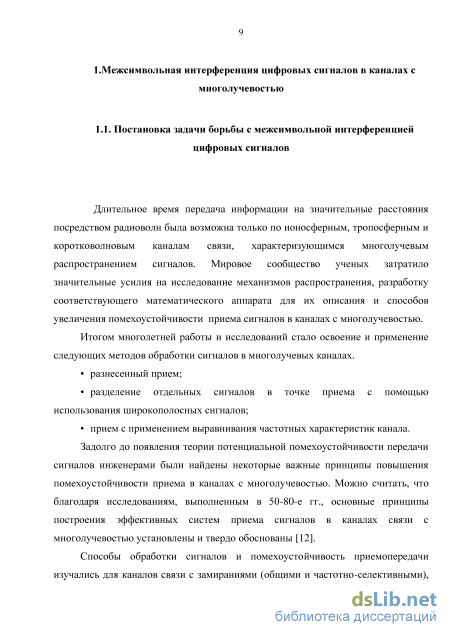 9

1.Межсимвольная интерференция цифровых сигналов в каналах с многолучевостью

1.1. Постановка задачи борьбы с межсимвольной интерференцией цифровых сигналов

Длительное время передача информации на значительные расстояния посредством радиоволн была возможна только по ионосферным, тропосферным и коротковолновым каналам связи, характеризующимся многолучевым распространением сигналов. Мировое сообщество ученых затратило значительные усилия на исследование механизмов распространения, разработку соответствующего математического аппарата для их описания и способов увеличения помехоустойчивости приема сигналов в каналах с многолучевостью.

Итогом многолетней работы и исследований стало освоение и применение следующих методов обработки сигналов в многолучевых каналах.

• разнесенный прием;

• разделение отдельных сигналов в точке приема с помощью использования широкополосных сигналов;

• прием с применением выравнивания частотных характеристик канала.

Задолго до появления теории потенциальной помехоустойчивости передачи сигналов инженерами были найдены некоторые важные принципы повышения помехоустойчивости приема в каналах с многолучевостью. Можно считать, что благодаря исследованиям, выполненным в 50-80-е гг., основные принципы построения эффективных систем приема сигналов в каналах связи с многолучевостью установлены и твердо обоснованы [12].

Способы обработки сигналов и помехоустойчивость приемопередачи изучались для каналов связи с замираниями (общими и частотно-селективными),

dsLib.net
библиотека диссертаций